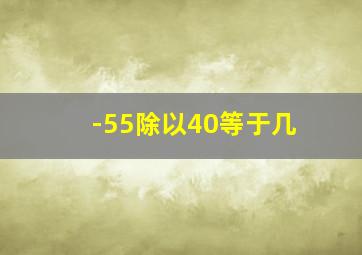 -55除以40等于几